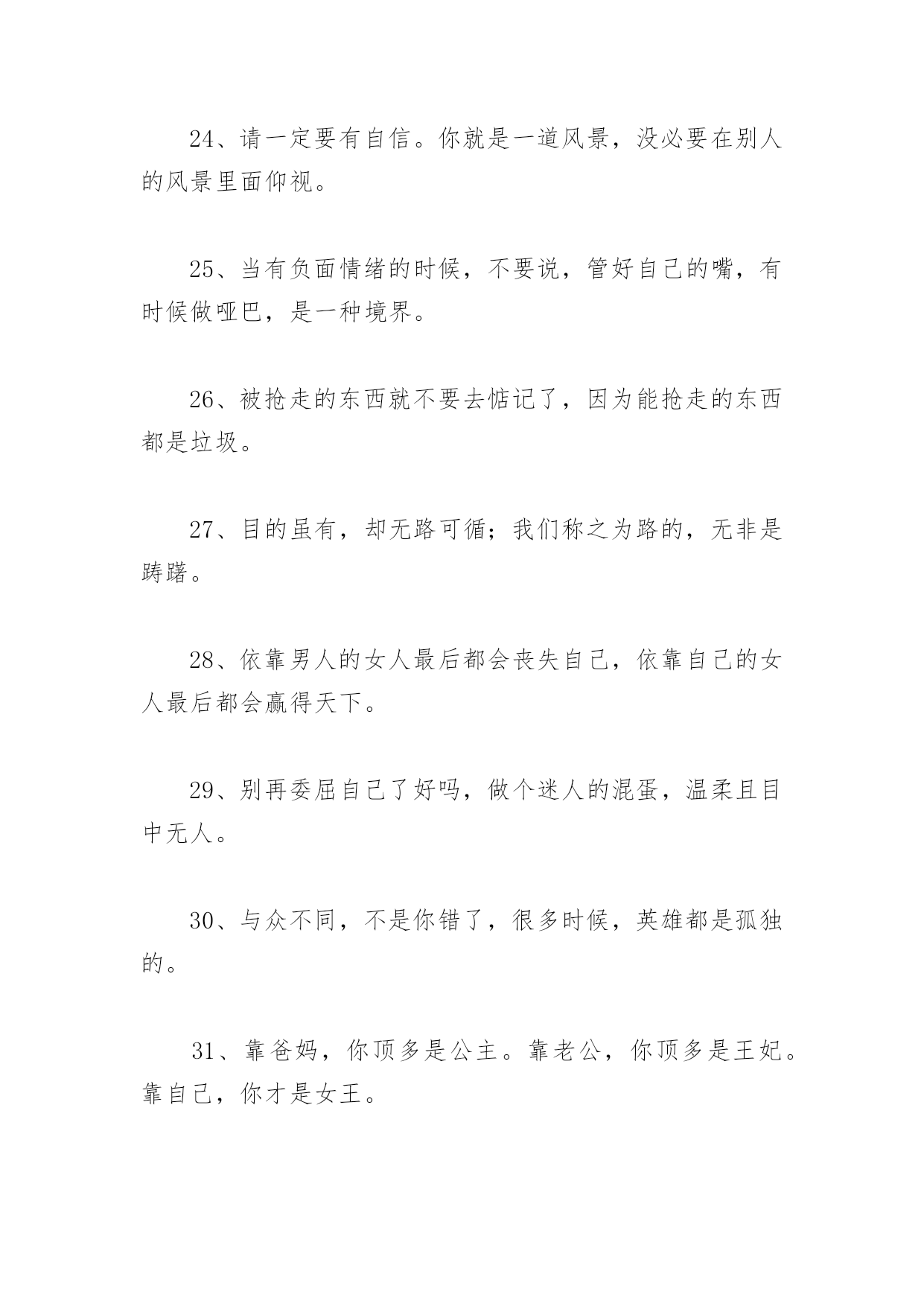 24、请一定要有自信。你就是一道风景，没必要在别人的风景里面仰视。

25、当有负面情绪的时候，不要说，管好自己的嘴，有时候做哑巴，是一种境界。

26、被抢走的东西就不要去惦记了，因为能抢走的东西都是垃圾。

27、目的虽有，却无路可循；我们称之为路的，无非是踌躇。

28、依靠男人的女人最后都会丧失自己，依靠自己的女人最后都会赢得天下。

29、别再委屈自己了好吗，做个迷人的混蛋，温柔且目中无人。

30、与众不同，不是你错了，很多时候，英雄都是孤独的。

31、靠爸妈，你顶多是公主。靠老公，你顶多是王妃。靠自己，你才是女王。